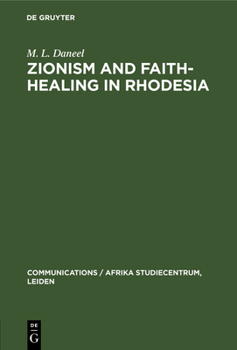 DE GRUYTER

M. L. Daneel

ZIONISM AND FAITH-HEALING IN RHODESIA

COMMUNICATIONS / AFRIKA STUDIECENTRUM, LEIDEN

DE G